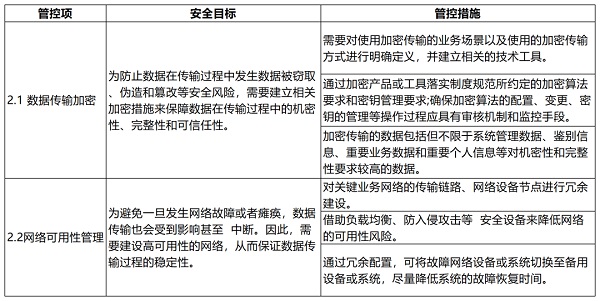 | 管控项 | 安全目标 | 管控措施 |
|---|---|---|
| 2.1 数据传输加密 | 为防止数据在传输过程中发生数据被窃取、伪造和篡改等安全风险，需要建立相关加密措施来保障数据在传输过程中的机密性、完整性和可信任性。 | 需要对使用加密传输的业务场景以及使用的加密传输方式进行明确定义，并建立相关的技术工具。 |
| | | 通过加密产品或工具落实制度规范所约定的加密算法要求和密钥管理要求;确保加密算法的配置、变更、密钥的管理等操作过程应具有审核机制和监控手段。 |
| | | 加密传输的数据包括但不限于系统管理数据、鉴别信息、重要业务数据和重要个人信息等对机密性和完整性要求较高的数据。 |
| 2.2网络可用性管理 | 为避免一旦发生网络故障或者瘫痪，数据传输也会受到影响甚至 中断。因此，需要建设高可用性的网络，从而保证数据传输过程的稳定性。 | 对关键业务网络的传输链路、网络设备节点进行冗余建设。 |
| | | 借助负载均衡、防入侵攻击等 安全设备来降低网络的可用性风险。 |
| | | 通过冗余配置，可将故障网络设备或系统切换至备用设备或系统，尽量降低系统的故障恢复时间。 |